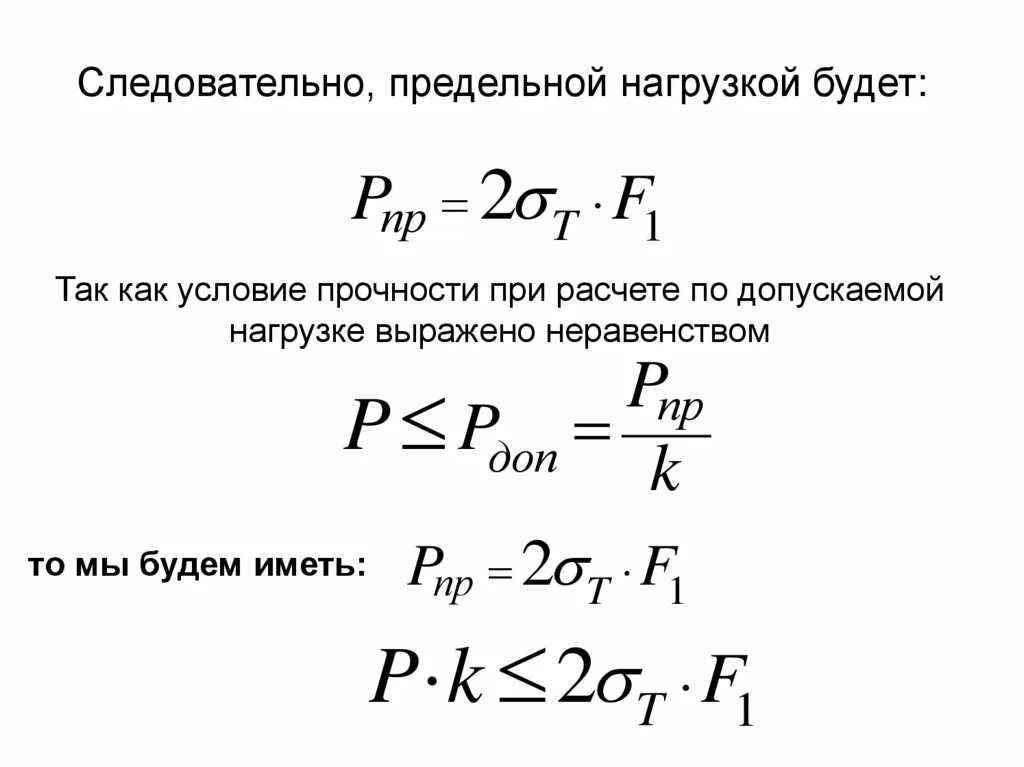 Следовательно, предельной нагрузкой будет:

$P_{пр} = 2\sigma_T \cdot F_1$

Так как условие прочности при расчете по допускаемой нагрузке выражено неравенством

$P \leq P_{доп} = \frac{P_{пр}}{k}$

то мы будем иметь: $P_{пр} = 2\sigma_T \cdot F_1$

$P \cdot k \leq 2\sigma_T \cdot F_1$